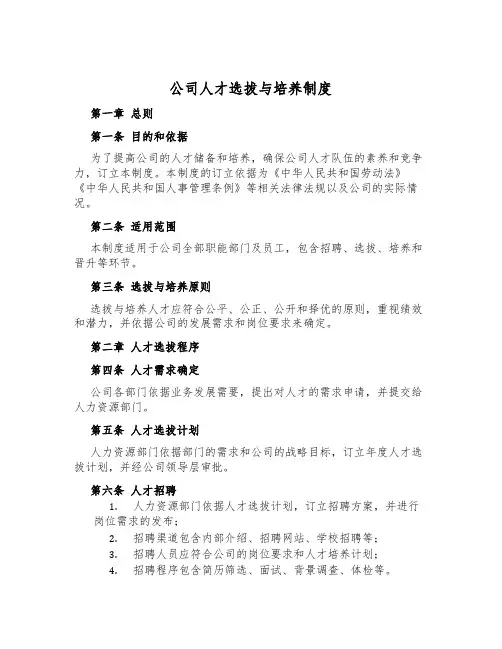 公司人才选拔与培养制度

第一章 总则

第一条 目的和依据

为了提高公司的人才储备和培养，确保公司人才队伍的素养和竞争力，订立本制度。本制度的订立依据为《中华人民共和国劳动法》《中华人民共和国人事管理条例》等相关法律法规以及公司的实际情况。

第二条 适用范围

本制度适用于公司全部职能部门及员工，包含招聘、选拔、培养和晋升等环节。

第三条 选拔与培养原则

选拔与培养人才应符合公平、公正、公开和择优的原则，重视绩效和潜力，并依据公司的发展需求和岗位要求来确定。

第二章 人才选拔程序

第四条 人才需求确定

公司各部门依据业务发展需要，提出对人才的需求申请，并提交给人力资源部门。

第五条 人才选拔计划

人力资源部门依据部门的需求和公司的战略目标，订立年度人才选拔计划，并经公司领导层审批。

第六条 人才招聘

1. 人力资源部门依据人才选拔计划，订立招聘方案，并进行岗位需求的发布；

2. 招聘渠道包含内部介绍、招聘网站、学校招聘等；

3. 招聘人员应符合公司的岗位要求和人才培养计划；

4. 招聘程序包含简历筛选、面试、背景调查、体检等。